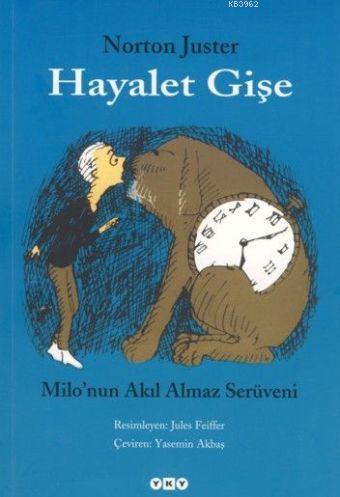 KB3962

Norton Juster
Hayalet Gişe

Milo'nun Akıl Almaz Serüveni

Resimleyen: Jules Feiffer
Çeviren: Yasemin Akbaş

YKY